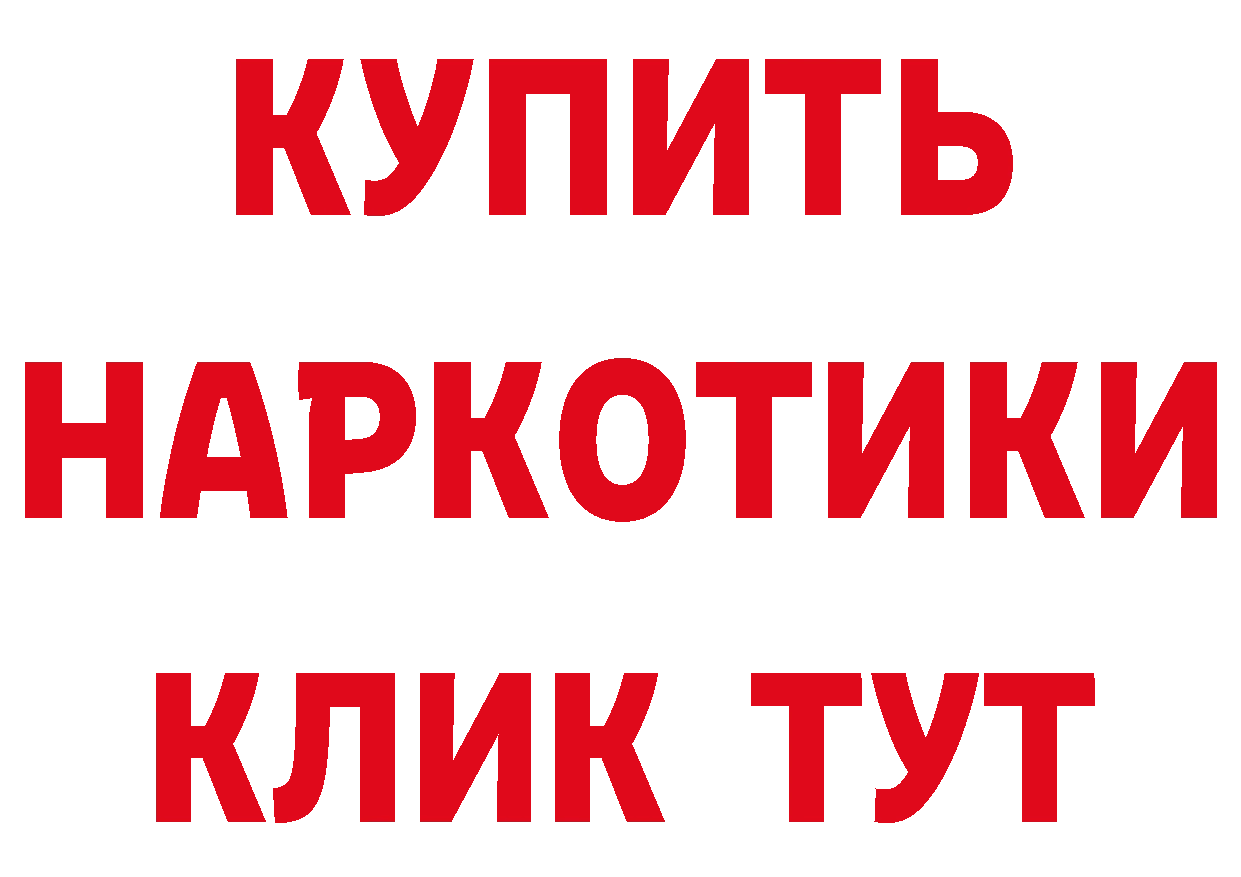 КУПИТЬ
НАРКОТИКИ
КЛИК ТУТ